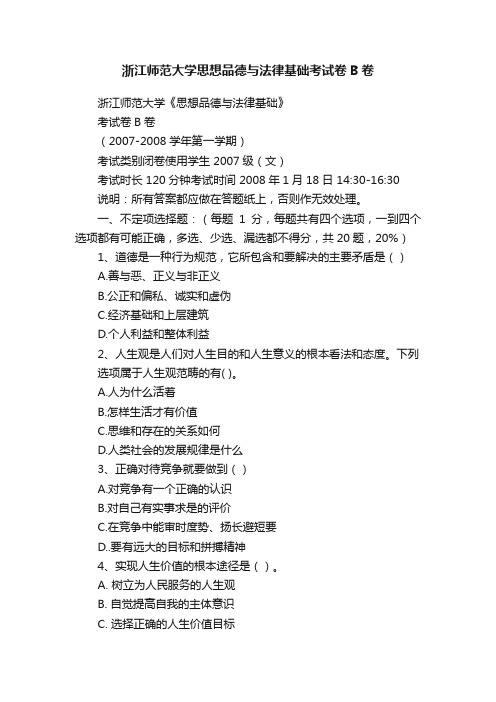 浙江师范大学思想品德与法律基础考试卷 B 卷

浙江师范大学《思想品德与法律基础》

考试卷 B 卷

（2007-2008 学年第一学期）

考试类别闭卷使用学生 2007 级（文）

考试时长 120 分钟考试时间 2008 年 1 月 18 日 14:30-16:30

说明：所有答案都应做在答题纸上，否则作无效处理。

一、不定项选择题：（每题 1 分，每题共有四个选项，一到四个选项都有可能正确，多选、少选、漏选都不得分，共 20 题，20%）

1、道德是一种行为规范，它所包含和要解决的主要矛盾是（ ）

A.善与恶、正义与非正义

B.公正和偏私、诚实和虚伪

C.经济基础和上层建筑

D.个人利益和整体利益

2、人生观是人们对人生目的和人生意义的根本看法和态度。下列选项属于人生观范畴的有( )。

A.人为什么活着

B.怎样生活才有价值

C.思维和存在的关系如何

D.人类社会的发展规律是什么

3、正确对待竞争就要做到（ ）

A.对竞争有一个正确的认识

B.对自己有实事求是的评价

C.在竞争中能审时度势、扬长避短要

D..要有远大的目标和拼搏精神

4、实现人生价值的根本途径是（ ）。

A. 树立为人民服务的人生观

B. 自觉提高自我的主体意识

C. 选择正确的人生价值目标